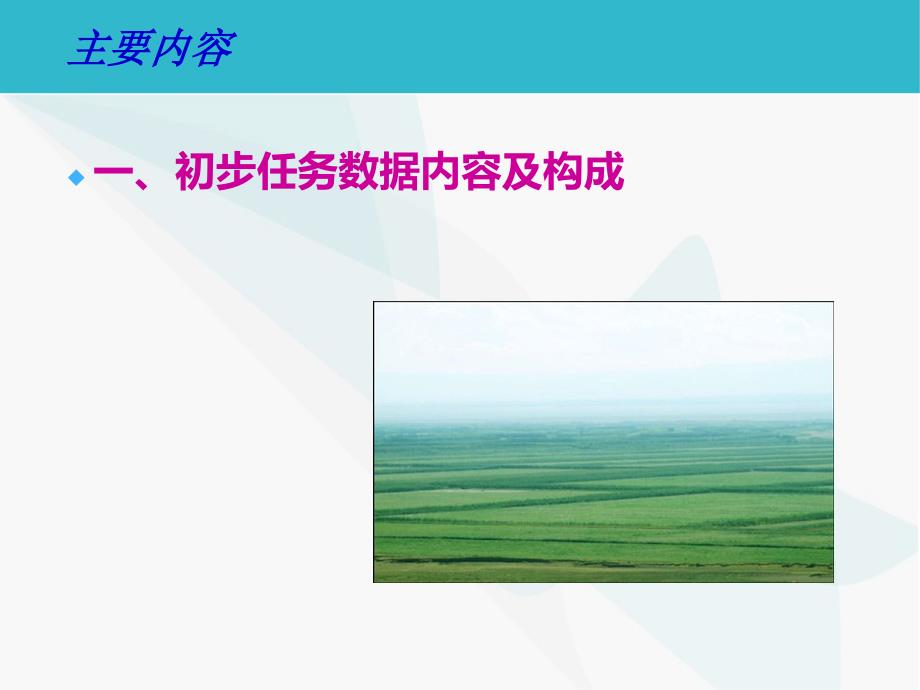 主要内容

一、初步任务数据内容及构成